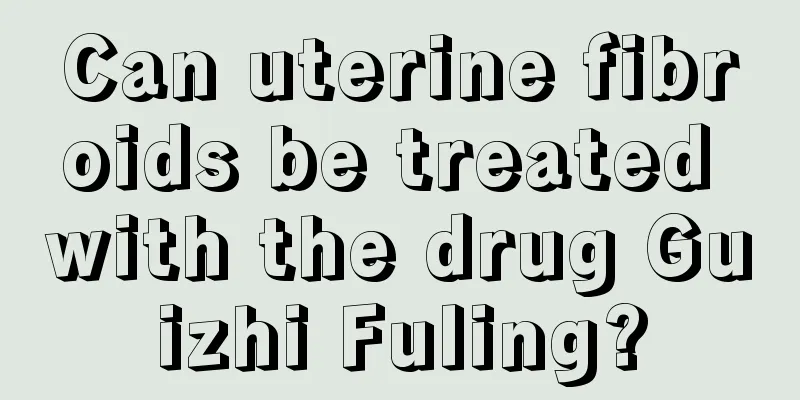 Can uterine fibroids be treated with the drug Guizhi Fuling?